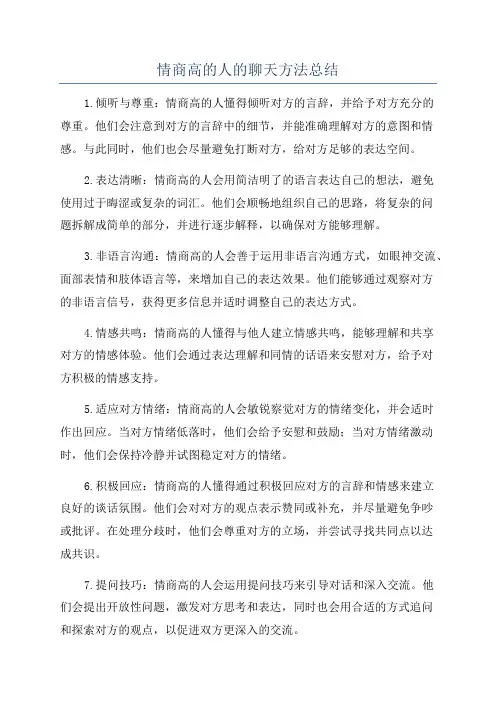 情商高的人的聊天方法总结

1.倾听与尊重：情商高的人懂得倾听对方的言辞，并给予对方充分的尊重。他们会注意到对方的言辞中的细节，并能准确理解对方的意图和情感。与此同时，他们也会尽量避免打断对方，给对方足够的表达空间。

2.表达清晰：情商高的人会用简洁明了的语言表达自己的想法，避免使用过于晦涩或复杂的词汇。他们会顺畅地组织自己的思路，将复杂的问题拆解成简单的部分，并进行逐步解释，以确保对方能够理解。

3.非语言沟通：情商高的人会善于运用非语言沟通方式，如眼神交流、面部表情和肢体语言等，来增加自己的表达效果。他们能够通过观察对方的非语言信号，获得更多信息并适时调整自己的表达方式。

4.情感共鸣：情商高的人懂得与他人建立情感共鸣，能够理解和共享对方的情感体验。他们会通过表达理解和同情的话语来安慰对方，给予对方积极的情感支持。

5.适应对方情绪：情商高的人会敏锐察觉对方的情绪变化，并会适时作出回应。当对方情绪低落时，他们会给予安慰和鼓励；当对方情绪激动时，他们会保持冷静并试图稳定对方的情绪。

6.积极回应：情商高的人懂得通过积极回应对方的言辞和情感来建立良好的谈话氛围。他们会对对方的观点表示赞同或补充，并尽量避免争吵或批评。在处理分歧时，他们会尊重对方的立场，并尝试寻找共同点以达成共识。

7.提问技巧：情商高的人会运用提问技巧来引导对话和深入交流。他们会提出开放性问题，激发对方思考和表达，同时也会用合适的方式追问和探索对方的观点，以促进双方更深入的交流。